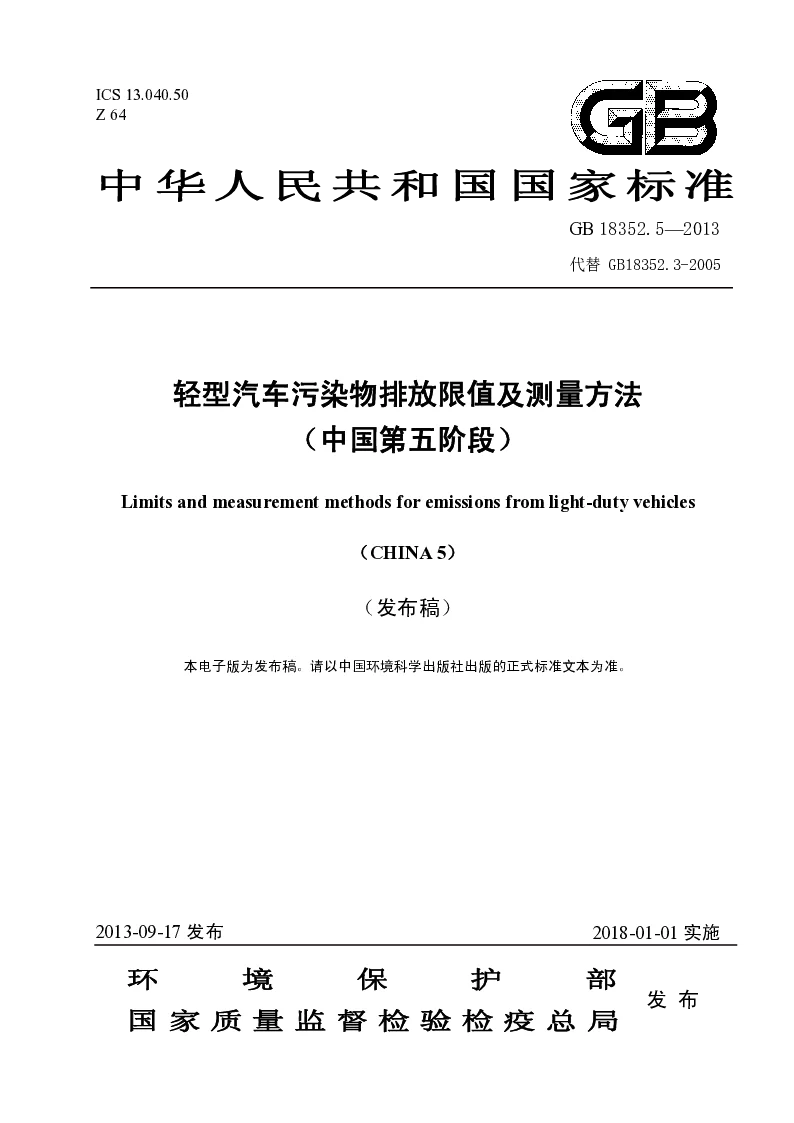 ICS 13.040.50
Z 64

GB

中华人民共和国国家标准

GB 18352.5—2013

代替 GB18352.3-2005

轻型汽车污染物排放限值及测量方法
（中国第五阶段）

Limits and measurement methods for emissions from light-duty vehicles

（CHINA 5）

（发布稿）

本电子版为发布稿。请以中国环境科学出版社出版的正式标准文本为准。

2013-09-17 发布

2018-01-01 实施

环境保护部
国家质量监督检验检疫总局

发布